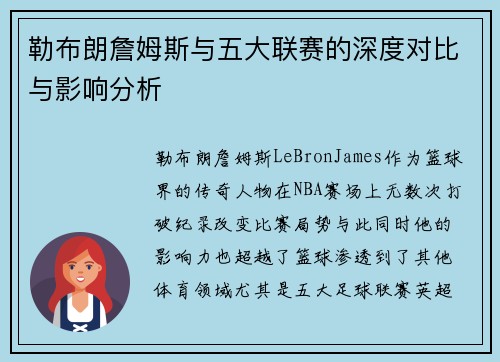 勒布朗詹姆斯与五大联赛的深度对比与影响分析

勒布朗詹姆斯LeBronJames作为篮球界的传奇人物在NBA赛场上无数次打破纪录改变比赛局势与此同时他的影响力也超越了篮球渗透到了其他体育领域尤其是五大足球联赛英超